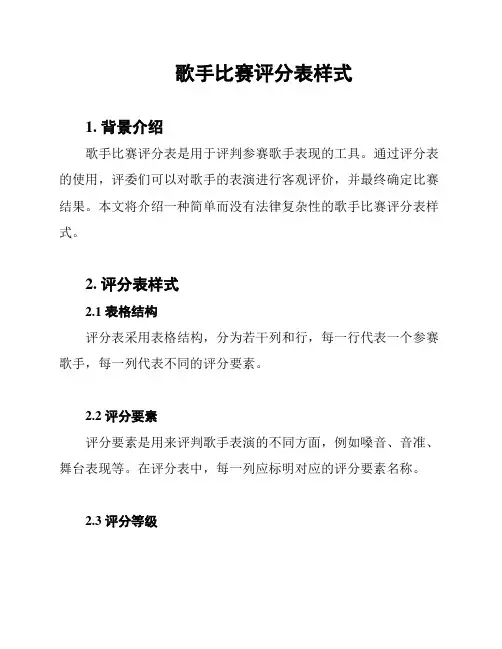 歌手比赛评分表样式

1. 背景介绍

歌手比赛评分表是用于评判参赛歌手表现的工具。通过评分表的使用，评委们可以对歌手的表演进行客观评价，并最终确定比赛结果。本文将介绍一种简单而没有法律复杂性的歌手比赛评分表样式。

2. 评分表样式

2.1 表格结构

评分表采用表格结构，分为若干列和行，每一行代表一个参赛歌手，每一列代表不同的评分要素。

2.2 评分要素

评分要素是用来评判歌手表演的不同方面，例如嗓音、音准、舞台表现等。在评分表中，每一列应标明对应的评分要素名称。

2.3 评分等级